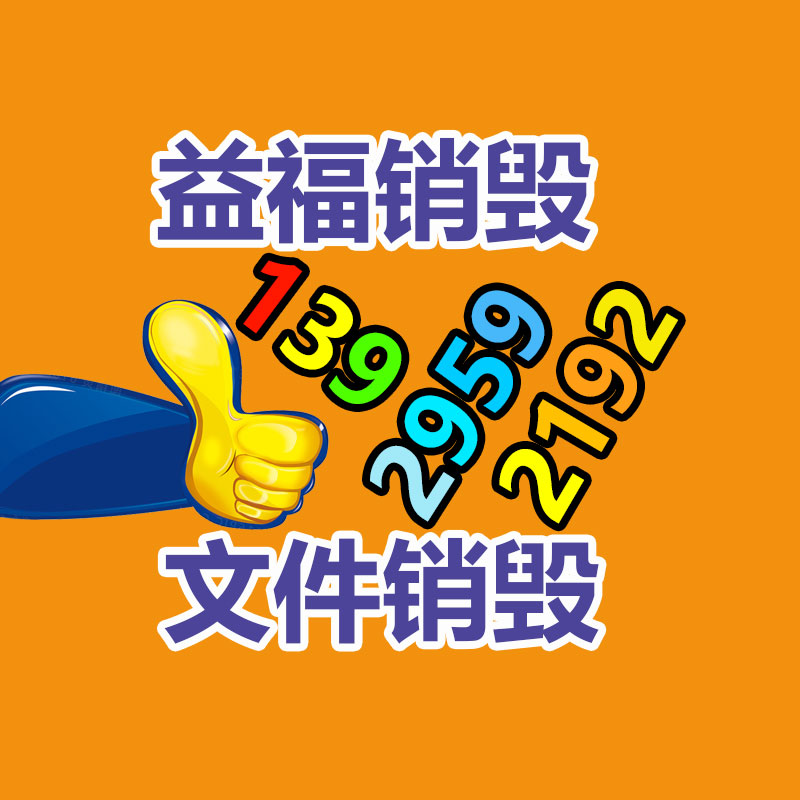 益福销毁

139
2959
2192

文件销毁